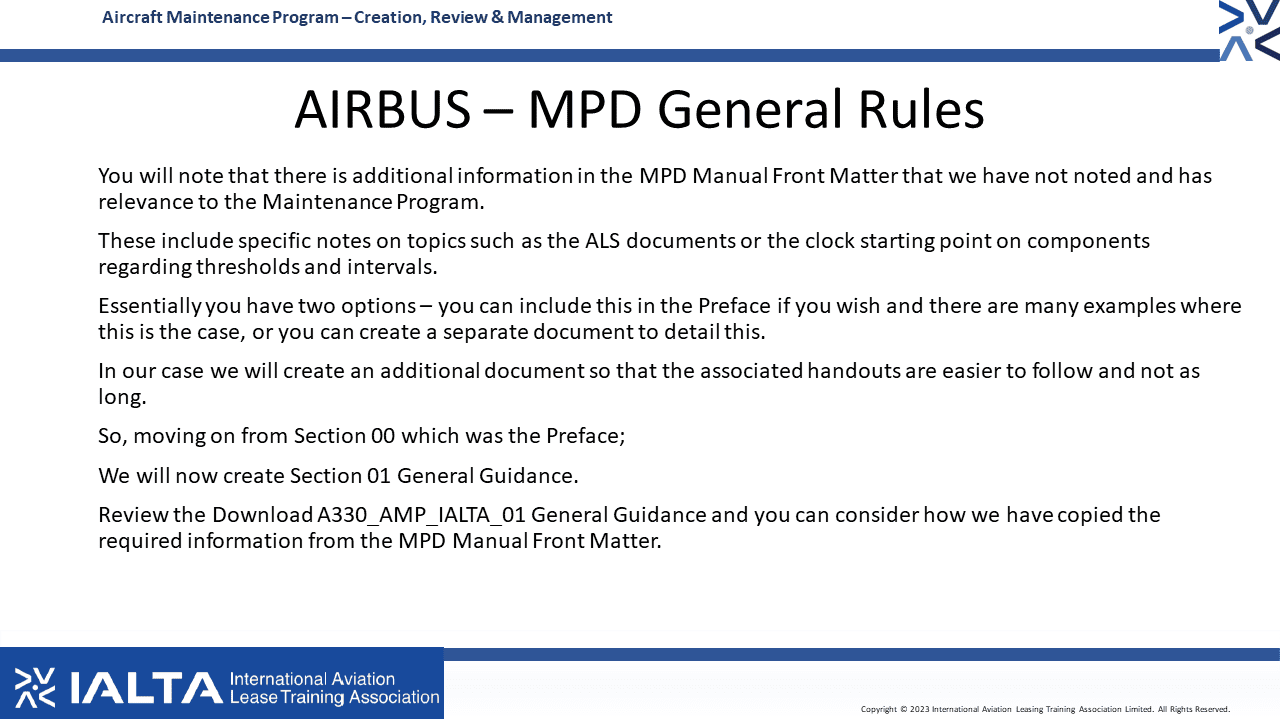 Aircraft Maintenance Program – Creation, Review & Management

AIRBUS – MPD General Rules

You will note that there is additional information in the MPD Manual Front Matter that we have not noted and has relevance to the Maintenance Program.

These include specific notes on topics such as the ALS documents or the clock starting point on components regarding thresholds and intervals.

Essentially you have two options – you can include this in the Preface if you wish and there are many examples where this is the case, or you can create a separate document to detail this.

In our case we will create an additional document so that the associated handouts are easier to follow and not as long.

So, moving on from Section 00 which was the Preface;

We will now create Section 01 General Guidance.

Review the Download A330_AMP_IALTA_01 General Guidance and you can consider how we have copied the required information from the MPD Manual Front Matter.

IALTA International Aviation Lease Training Association

Copyright © 2023 International Aviation Leasing Training Association Limited. All Rights Reserved.